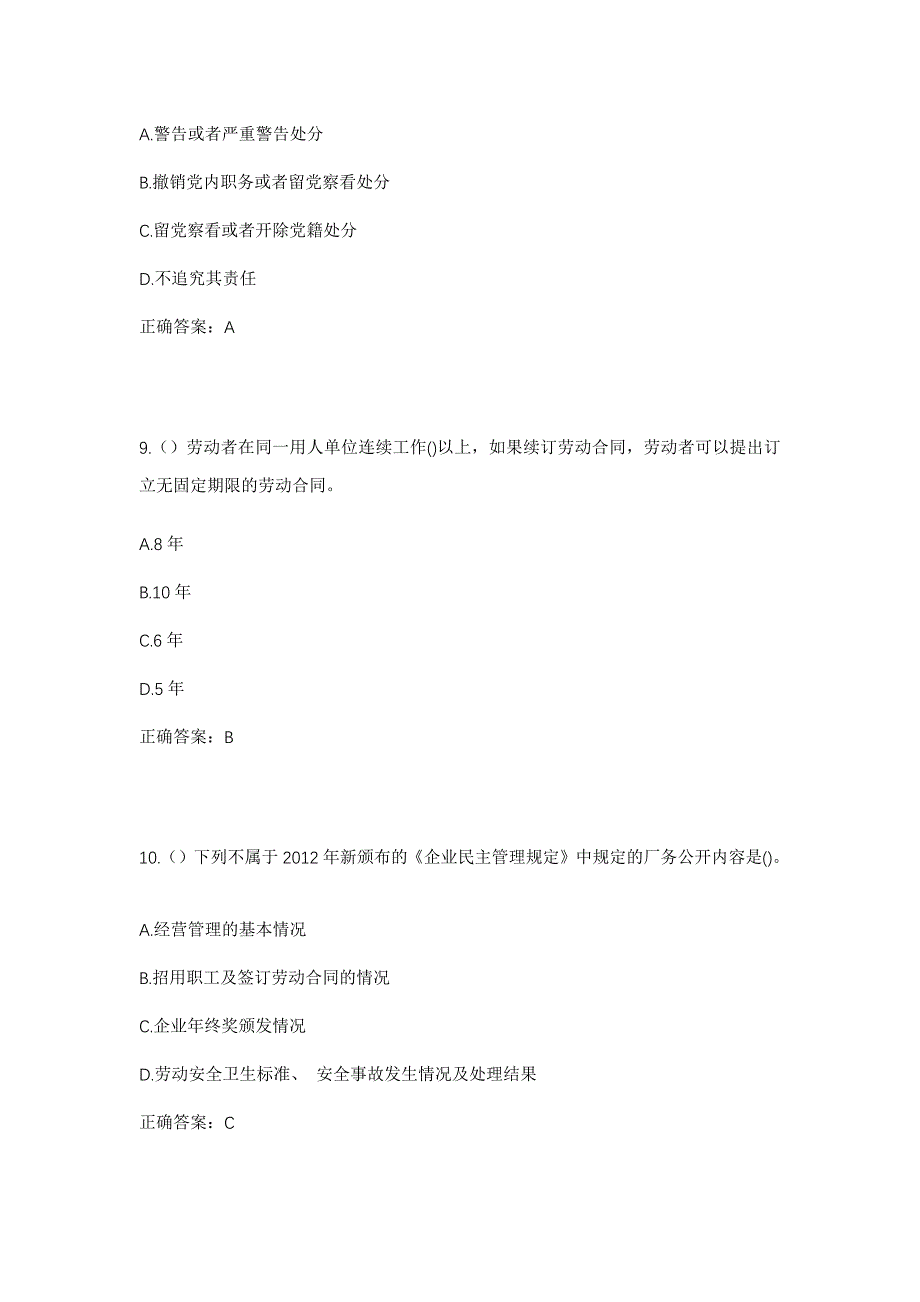 A.警告或者严重警告处分

B.撤销党内职务或者留党察看处分

C.留党察看或者开除党籍处分

D.不追究其责任

正确答案：A

9.（）劳动者在同一用人单位连续工作()以上，如果续订劳动合同，劳动者可以提出订立无固定期限的劳动合同。

A.8 年

B.10 年

C.6 年

D.5 年

正确答案：B

10.（）下列不属于 2012 年新颁布的《企业民主管理规定》中规定的厂务公开内容是()。

A.经营管理的基本情况

B.招用职工及签订劳动合同的情况

C.企业年终奖颁发情况

D.劳动安全卫生标准、 安全事故发生情况及处理结果

正确答案：C